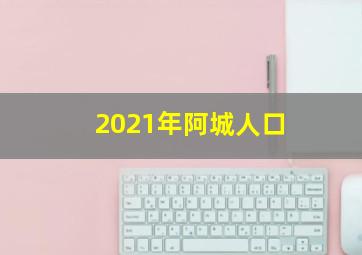 2021年阿城人口